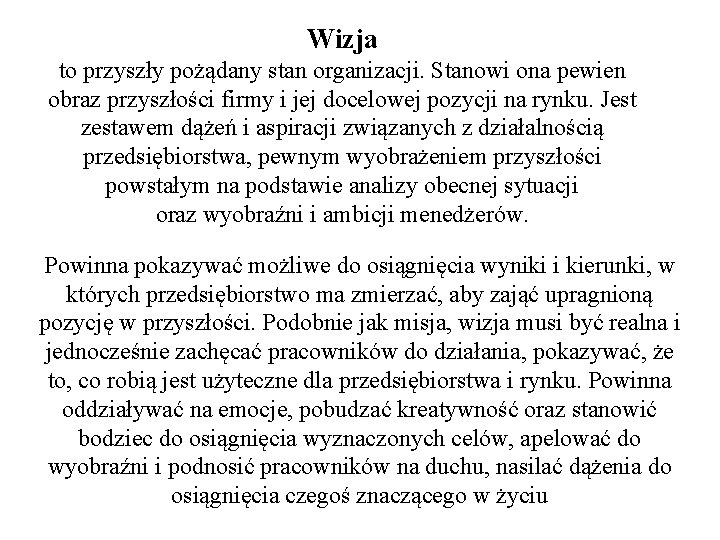 Wizja
to przyszły pożądany stan organizacji. Stanowi ona pewien obraz przyszłości firmy i jej docelowej pozycji na rynku. Jest zestawem dążeń i aspiracji związanych z działalnością przedsiębiorstwa, pewnym wyobrażeniem przyszłości powstałym na podstawie analizy obecnej sytuacji oraz wyobraźni i ambicji menedżerów.

Powinna pokazywać możliwe do osiągnięcia wyniki i kierunki, w których przedsiębiorstwo ma zmierzać, aby zająć upragnioną pozycję w przyszłości. Podobnie jak misja, wizja musi być realna i jednocześnie zachęcać pracowników do działania, pokazywać, że to, co robią jest użyteczne dla przedsiębiorstwa i rynku. Powinna oddziaływać na emocje, pobudzać kreatywność oraz stanowić bodziec do osiągnięcia wyznaczonych celów, apelować do wyobraźni i podnosić pracowników na duchu, nasilać dążenia do osiągnięcia czegoś znaczącego w życiu